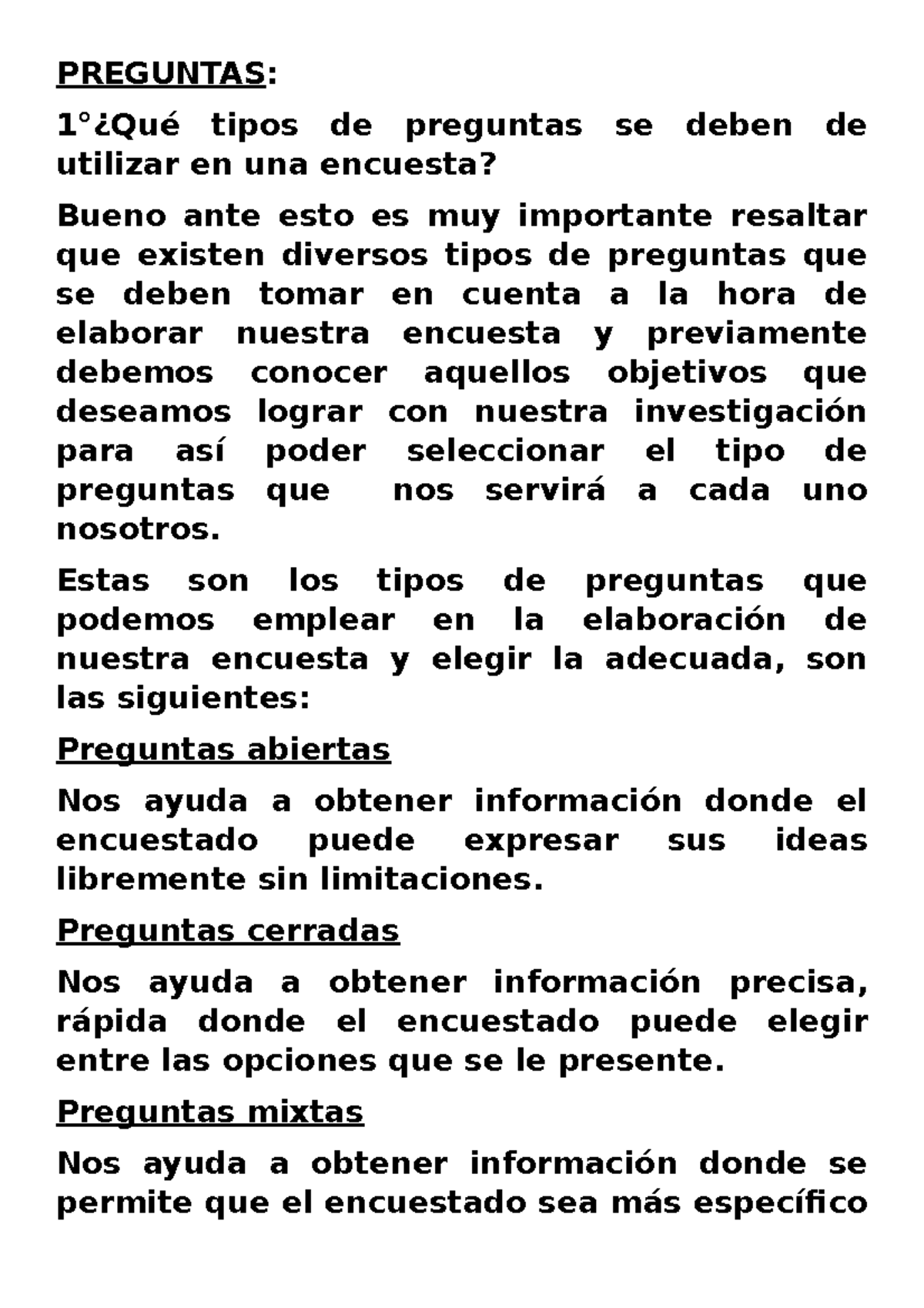 PREGUNTAS:

1°¿Qué tipos de preguntas se deben de utilizar en una encuesta?

Bueno ante esto es muy importante resaltar que existen diversos tipos de preguntas que se deben tomar en cuenta a la hora de elaborar nuestra encuesta y previamente debemos conocer aquellos objetivos que deseamos lograr con nuestra investigación para así poder seleccionar el tipo de preguntas que nos servirá a cada uno nosotros.

Estas son los tipos de preguntas que podemos emplear en la elaboración de nuestra encuesta y elegir la adecuada, son las siguientes:

Preguntas abiertas

Nos ayuda a obtener información donde el encuestado puede expresar sus ideas libremente sin limitaciones.

Preguntas cerradas

Nos ayuda a obtener información precisa, rápida donde el encuestado puede elegir entre las opciones que se le presente.

Preguntas mixtas

Nos ayuda a obtener información donde se permite que el encuestado sea más específico